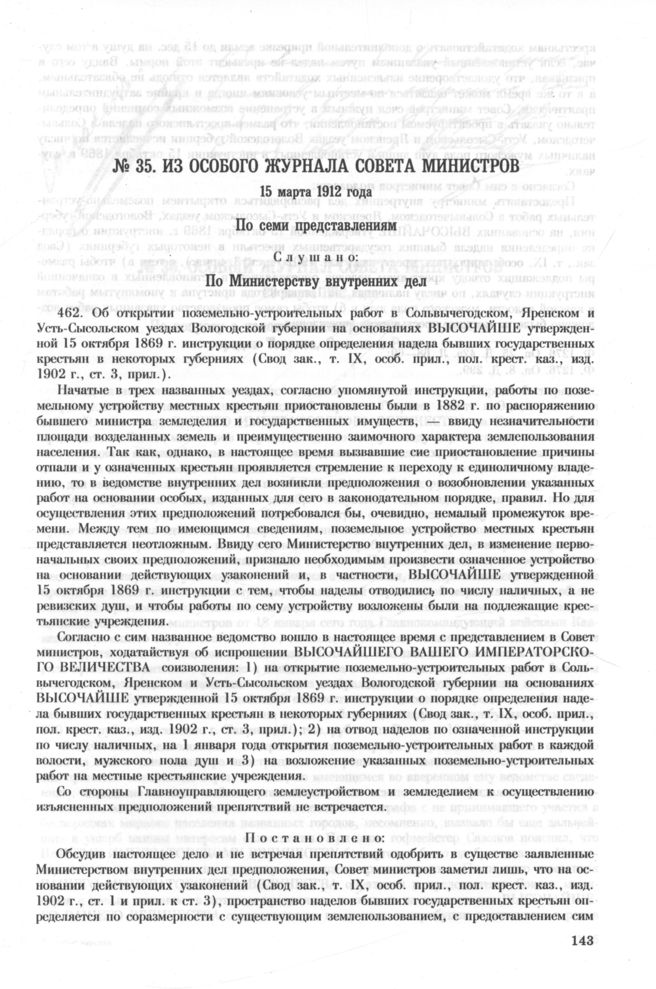 № 35. ИЗ ОСОБОГО ЖУРНАЛА СОВЕТА МИНИСТРОВ

15 марта 1912 года

По семи представлениям

Слушано:

По Министерству внутренних дел

462. Об открытии поземельно-устроительных работ в Сольвычегодском, Яренском и Усть-Сысольском уездах Вологодской губернии на основаниях ВЫСОЧАЙШЕ утвержденной 15 октября 1869 г. инструкции о порядке определения надела бывших государственных крестьян в некоторых губерниях (Свод зак., т. IX, особ. прил., пол. крест. каз., изд. 1902 г., ст. 3, прил.).

Начатые в трех названных уездах, согласно упомянутой инструкции, работы по поземельному устройству местных крестьян приостановлены были в 1882 г. по распоряжению бывшего министра земледелия и государственных имуществ, — ввиду незначительности площади возделанных земель и преимущественно заимочного характера землепользования населения. Так как, однако, в настоящее время вызвавшие сие приостановление причины отпали и у означенных крестьян проявляется стремление к переходу к единоличному владению, то в ведомстве внутренних дел возникли предположения о возобновлении указанных работ на основании особых, изданных для сего в законодательном порядке, правил. Но для осуществления этих предположений потребовался бы, очевидно, немалый промежуток времени. Между тем по имеющимся сведениям, поземельное устройство местных крестьян представляется неотложным. Ввиду сего Министерство внутренних дел, в изменение первоначальных своих предположений, признало необходимым произвести означенное устройство на основании действующих узаконений и, в частности, ВЫСОЧАЙШЕ утвержденной 15 октября 1869 г. инструкции с тем, чтобы наделы отводились по числу наличных, а не ревизских душ, и чтобы работы по сему устройству возложены были на подлежащие крестьянские учреждения.

Согласно с сим названное ведомство вошло в настоящее время с представлением в Совет министров, ходатайствуя об испрошении ВЫСОЧАЙШЕГО ВАШЕГО ИМПЕРАТОРСКОГО ВЕЛИЧЕСТВА соизволения: 1) на открытие поземельно-устроительных работ в Сольвычегодском, Яренском и Усть-Сысольском уездах Вологодской губернии на основаниях ВЫСОЧАЙШЕ утвержденной 15 октября 1869 г. инструкции о порядке определения надела бывших государственных крестьян в некоторых губерниях (Свод зак., т. IX, особ. прил., пол. крест. каз., изд. 1902 г., ст. 3, прил.); 2) на отвод наделов по означенной инструкции по числу наличных, на 1 января года открытия поземельно-устроительных работ в каждой волости, мужского пола душ и 3) на возложение указанных поземельно-устроительных работ на местные крестьянские учреждения.

Со стороны Главноуправляющего землеустройством и земледелием к осуществлению изъясненных предположений препятствий не встречается.

Постановлено:

Обсудив настоящее дело и не встречая препятствий одобрить в существе заявленные Министерством внутренних дел предположения, Совет министров заметил лишь, что на основании действующих узаконений (Свод зак., т. IX, особ. прил., пол. крест. каз., изд. 1902 г., ст. 1 и прил. к ст. 3), пространство наделов бывших государственных крестьян определяется по соразмерности с существующим землепользованием, с предоставлением сим

143